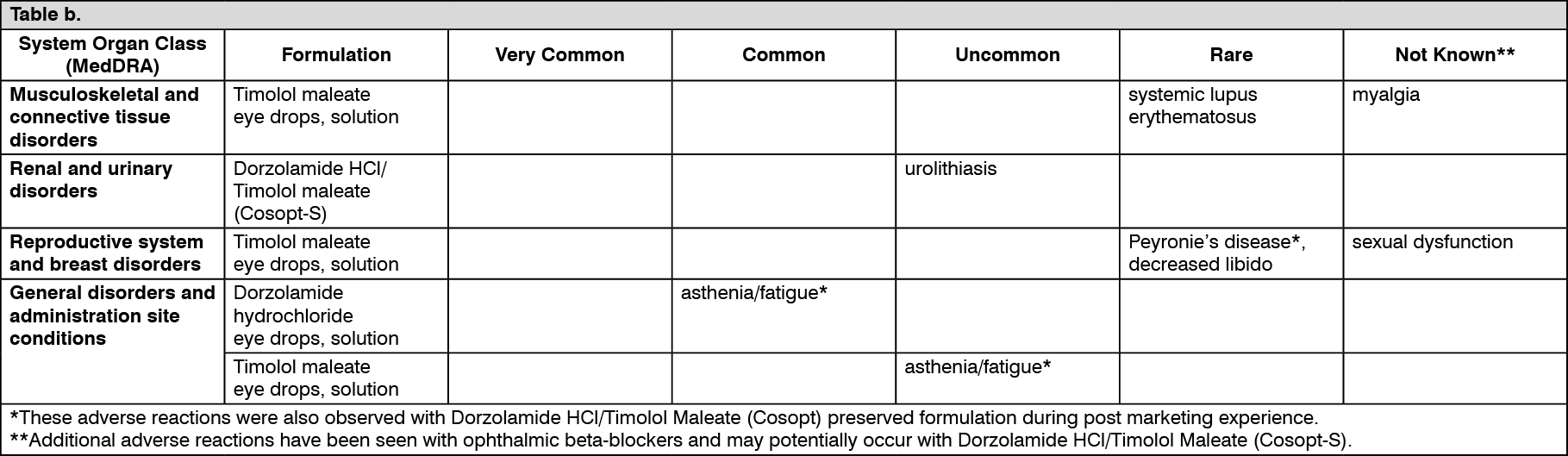 Table b.

| System Organ Class (MedDRA) | Formulation | Very Common | Common | Uncommon | Rare | Not Known** |
|---|---|---|---|---|---|---|
| Musculoskeletal and connective tissue disorders | Timolol maleate eye drops, solution | | | | systemic lupus erythematosus | myalgia |
| Renal and urinary disorders | Dorzolamide HCl/ Timolol maleate (Cosopt-S) | | | urolithiasis | | |
| Reproductive system and breast disorders | Timolol maleate eye drops, solution | | | | Peyronie's disease*, decreased libido | sexual dysfunction |
| General disorders and administration site conditions | Dorzolamide hydrochloride eye drops, solution | | asthenia/fatigue* | | | |
| | Timolol maleate eye drops, solution | | | asthenia/fatigue* | | |

*These adverse reactions were also observed with Dorzolamide HCl/Timolol Maleate (Cosopt) preserved formulation during post marketing experience.
**Additional adverse reactions have been seen with ophthalmic beta-blockers and may potentially occur with Dorzolamide HCl/Timolol Maleate (Cosopt-S).